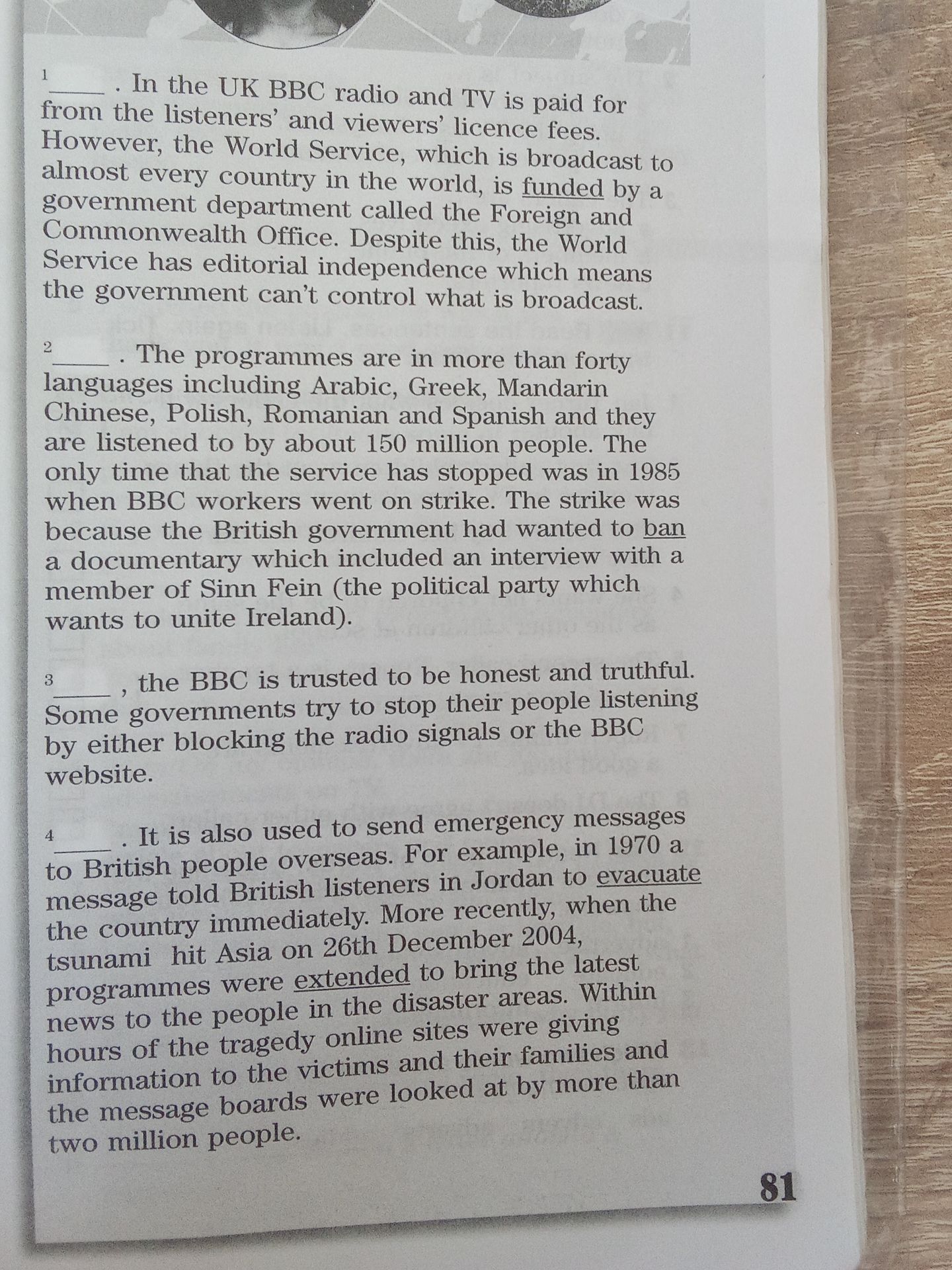 $^{1}$____ . In the UK BBC radio and TV is paid for from the listeners' and viewers' licence fees. However, the World Service, which is broadcast to almost every country in the world, is funded by a government department called the Foreign and Commonwealth Office. Despite this, the World Service has editorial independence which means the government can't control what is broadcast.

$^{2}$____ . The programmes are in more than forty languages including Arabic, Greek, Mandarin Chinese, Polish, Romanian and Spanish and they are listened to by about 150 million people. The only time that the service has stopped was in 1985 when BBC workers went on strike. The strike was because the British government had wanted to ban a documentary which included an interview with a member of Sinn Fein (the political party which wants to unite Ireland).

$^{3}$____ , the BBC is trusted to be honest and truthful. Some governments try to stop their people listening by either blocking the radio signals or the BBC website.

$^{4}$____ . It is also used to send emergency messages to British people overseas. For example, in 1970 a message told British listeners in Jordan to evacuate the country immediately. More recently, when the tsunami hit Asia on 26th December 2004, programmes were extended to bring the latest news to the people in the disaster areas. Within hours of the tragedy online sites were giving information to the victims and their families and the message boards were looked at by more than two million people.

81